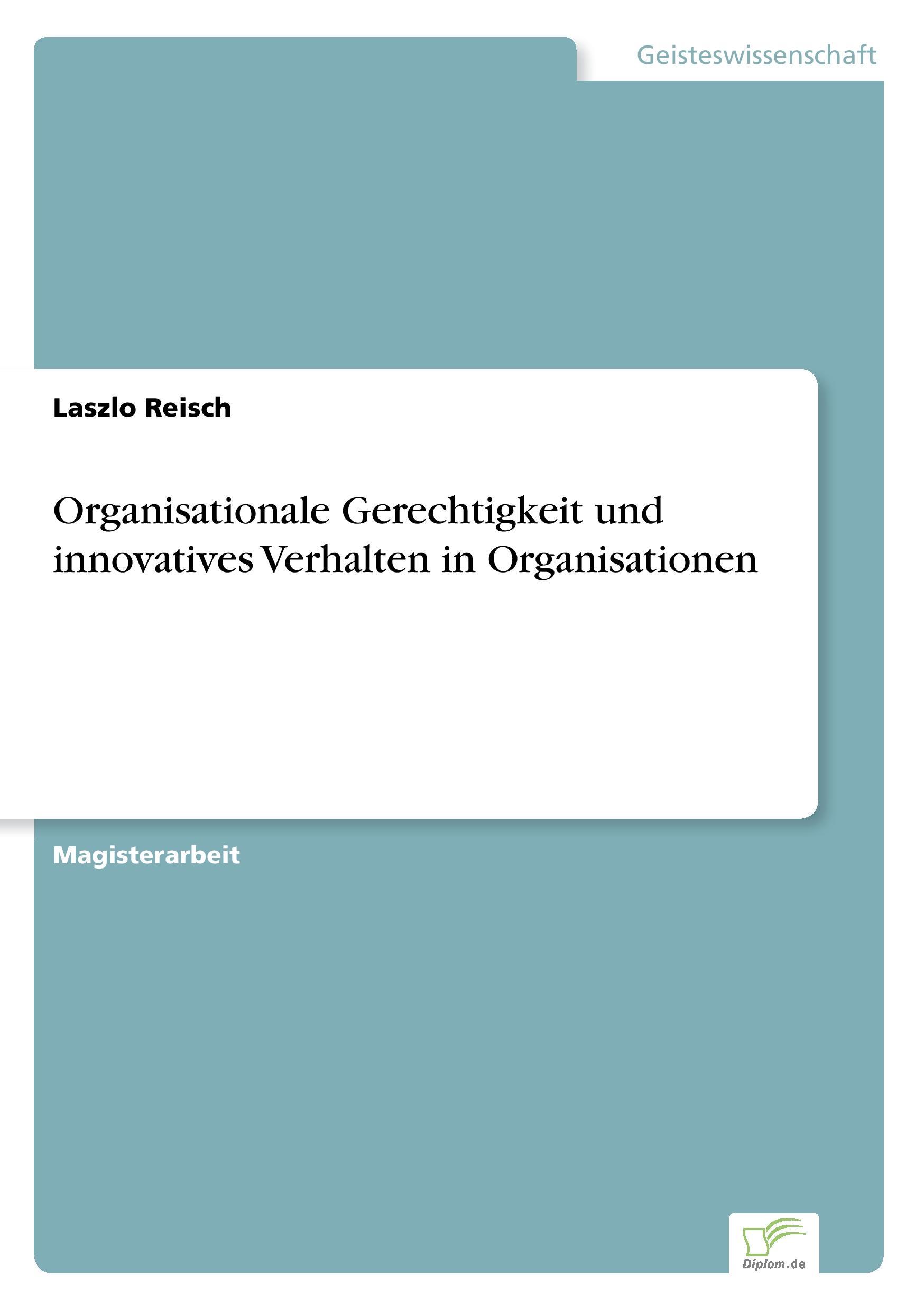 Geisteswissenschaft

Laszlo Reisch

Organisationale Gerechtigkeit und innovatives Verhalten in Organisationen

Magisterarbeit

Diplom.de